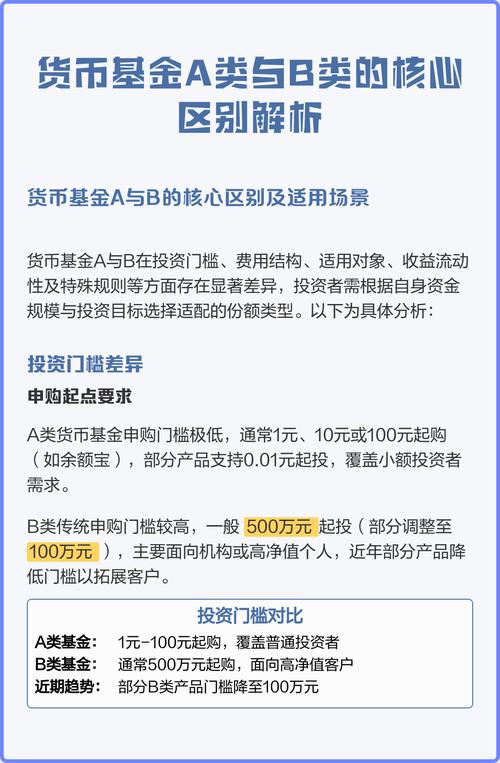 货币基金A类与B类的核心区别解析

货币基金A与B的核心区别及适用场景

货币基金A与B在投资门槛、费用结构、适用对象、收益流动性及特殊规则等方面存在显著差异，投资者需根据自身资金规模与投资目标选择适配的份额类型。以下为具体分析：

投资门槛差异

申购起点要求

A类货币基金申购门槛极低，通常1元、10元或100元起购（如余额宝），部分产品支持0.01元起投，覆盖小额投资者需求。

B类传统申购门槛较高，一般 500万元 起投（部分调整至 100万元 ），主要面向机构或高净值个人，近年部分产品降低门槛以拓展客户。

投资门槛对比

A类基金：　1元-100元起购，覆盖普通投资者
B类基金：　通常500万元起购，面向高净值客户
近期趋势：　部分B类产品门槛降至100万元